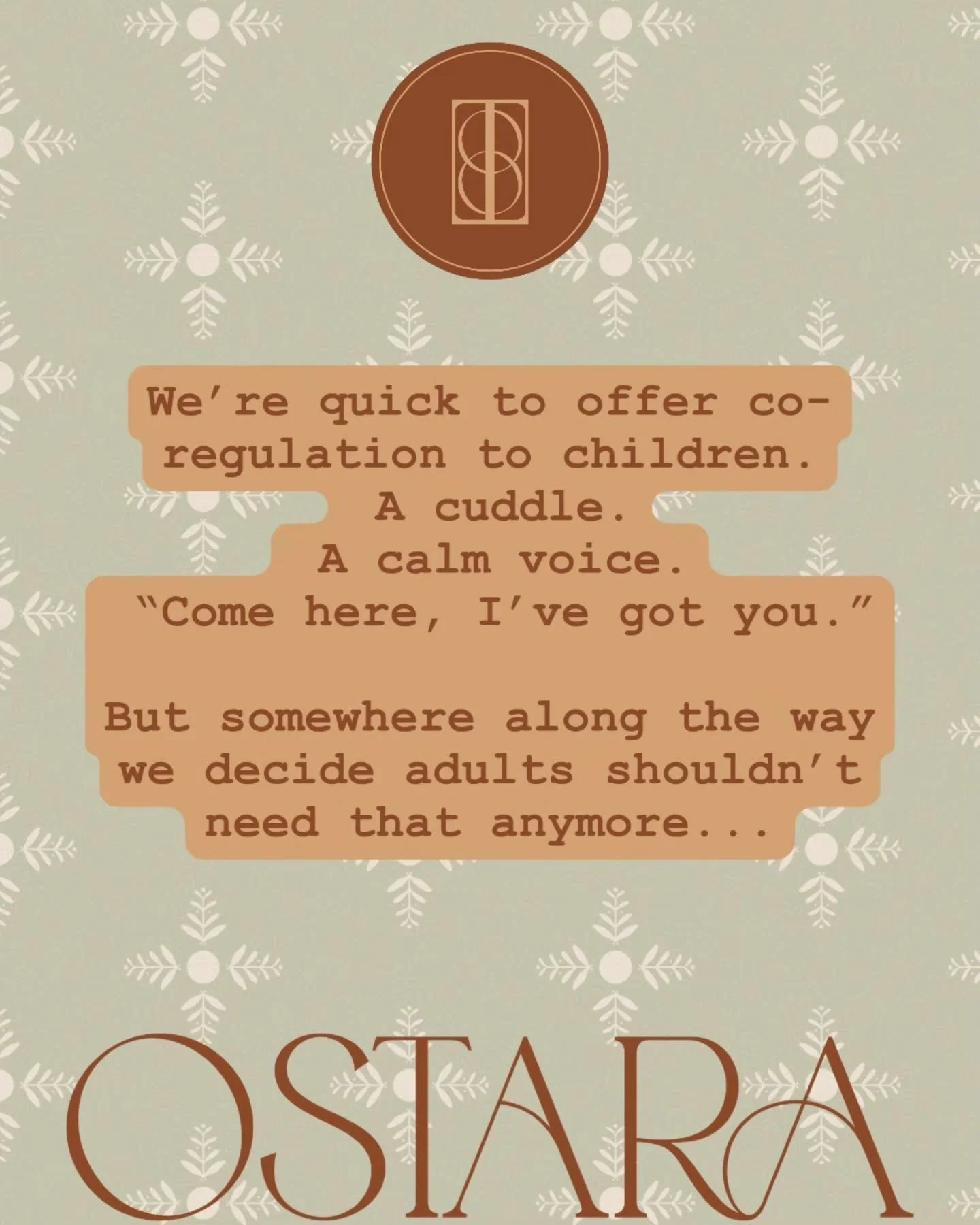 We're quick to offer co-regulation to children.
A cuddle.
A calm voice.
"Come here, I've got you."

But somewhere along the way we decide adults shouldn't need that anymore...

OSTARA